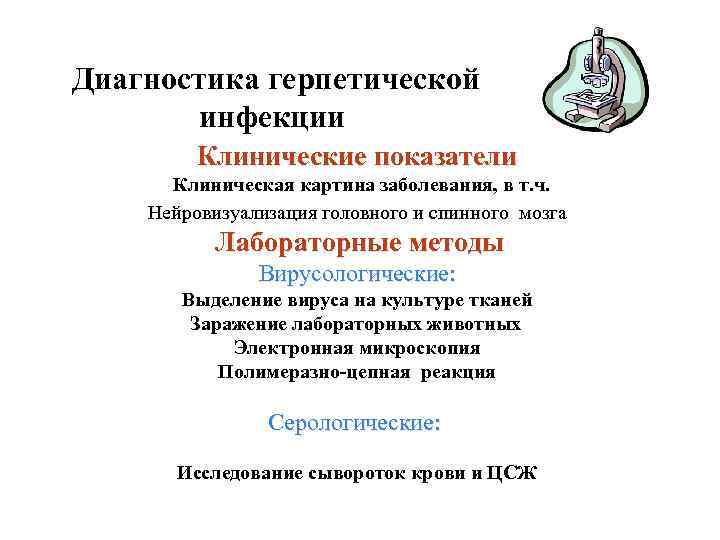 Диагностика герпетической инфекции

Клинические показатели

Клиническая картина заболевания, в т.ч.

Нейровизуализация головного и спинного мозга

Лабораторные методы

Вирусологические:

Выделение вируса на культуре тканей

Заражение лабораторных животных

Электронная микроскопия

Полимеразно-цепная реакция

Серологические:

Исследование сывороток крови и ЦСЖ